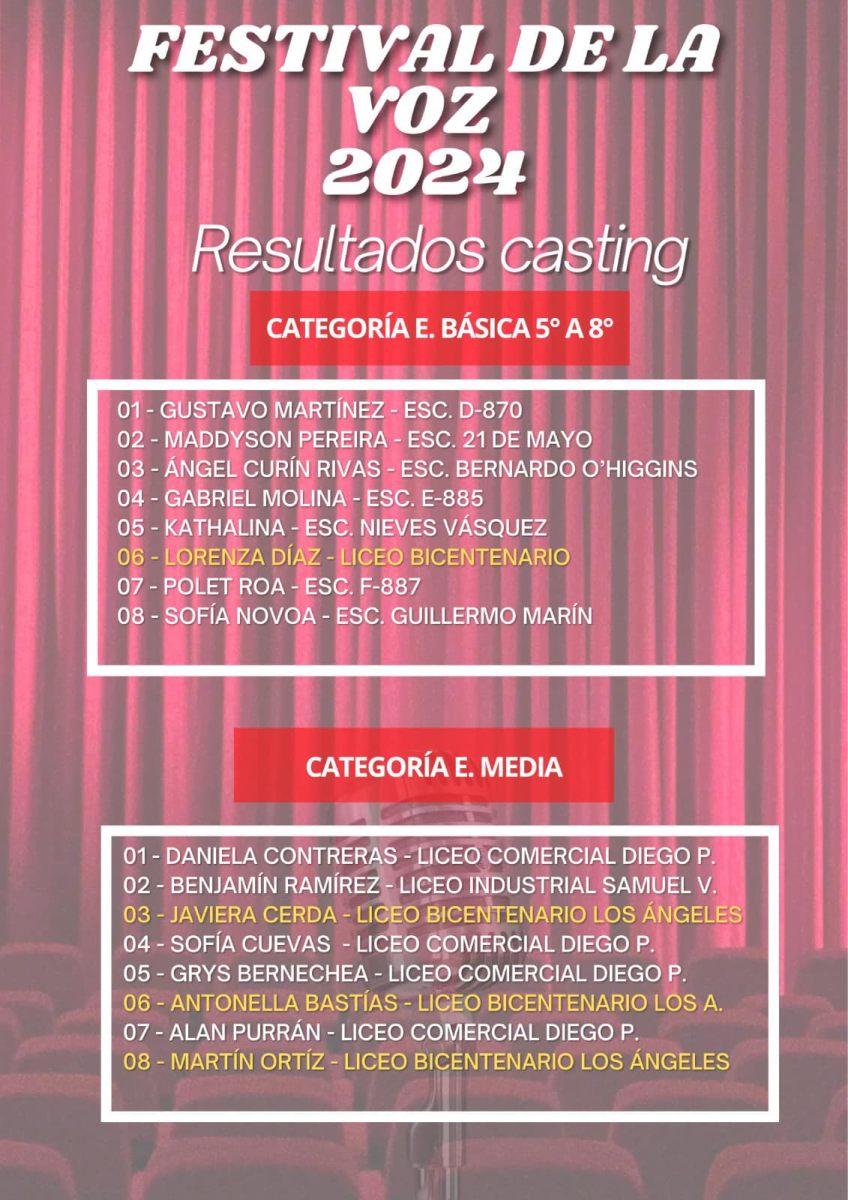 FESTIVAL DE LA VOZ 2024

Resultados casting

CATEGORÍA E. BÁSICA 5° A 8°

01 - GUSTAVO MARTÍNEZ - ESC. D-870
02 - MADDYSON PEREIRA - ESC. 21 DE MAYO
03 - ÁNGEL CURÍN RIVAS - ESC. BERNARDO O'HIGGINS
04 - GABRIEL MOLINA - ESC. E-885
05 - KATHALINA - ESC. NIEVES VÁSQUEZ
06 - LORENZA DÍAZ - LICEO BICENTENARIO
07 - POLET ROA - ESC. F-887
08 - SOFÍA NOVOA - ESC. GUILLERMO MARÍN

CATEGORÍA E. MEDIA

01 - DANIELA CONTRERAS - LICEO COMERCIAL DIEGO P.
02 - BENJAMÍN RAMÍREZ - LICEO INDUSTRIAL SAMUEL V.
03 - JAVIERA CERDA - LICEO BICENTENARIO LOS ÁNGELES
04 - SOFÍA CUEVAS - LICEO COMERCIAL DIEGO P.
05 - GRYS BERNECHEA - LICEO COMERCIAL DIEGO P.
06 - ANTONELLA BASTÍAS - LICEO BICENTENARIO LOS A.
07 - ALAN PURRÁN - LICEO COMERCIAL DIEGO P.
08 - MARTÍN ORTÍZ - LICEO BICENTENARIO LOS ÁNGELES